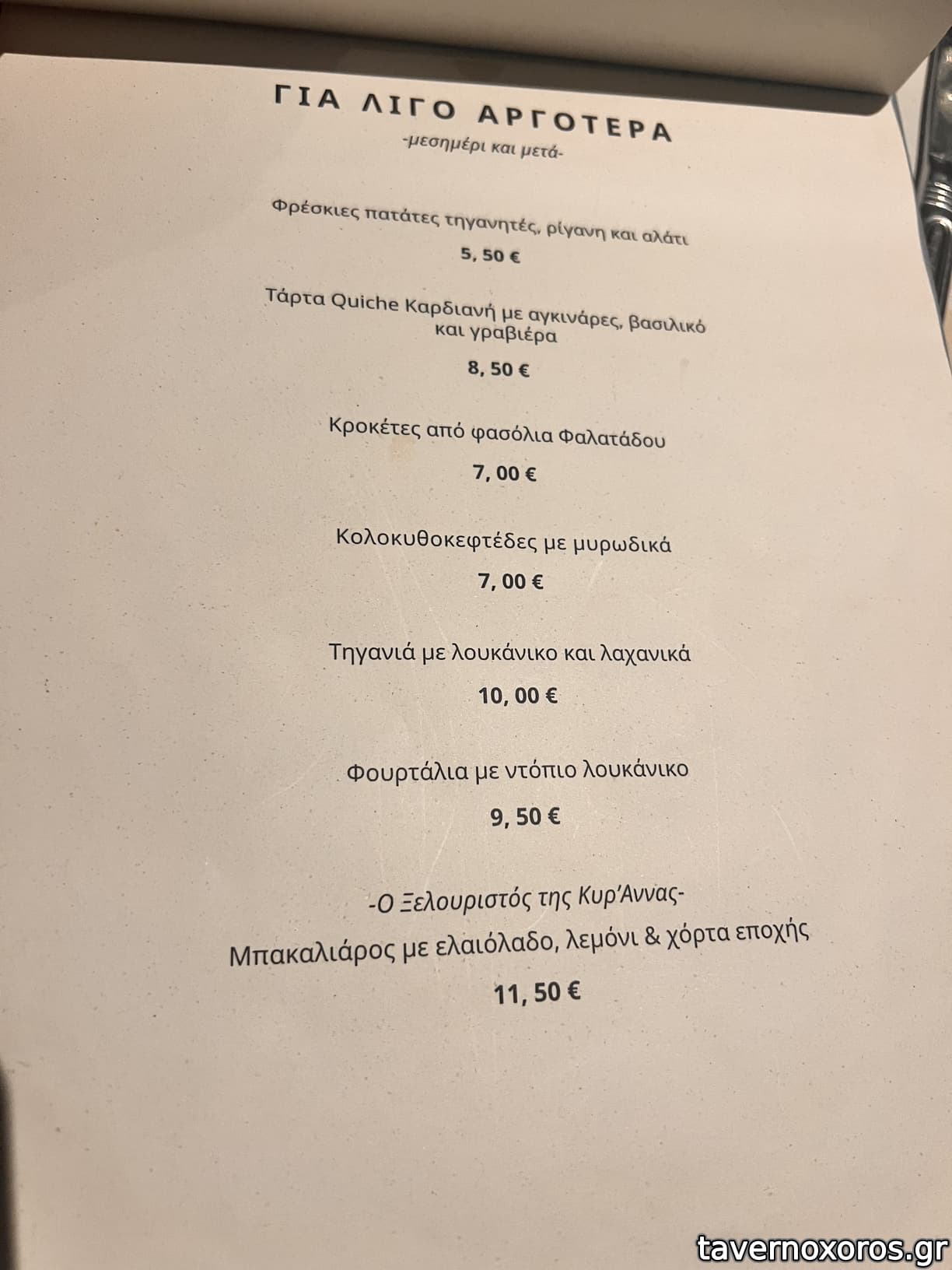 ΓΙΑ ΛΙΓΟ ΑΡΓΟΤΕΡΑ
-μεσημέρι και μετά-

Φρέσκιες πατάτες τηγανητές, ρίγανη και αλάτι
5, 50 €

Τάρτα Quiche Καρδιανή με αγκινάρες, βασιλικό και γραβιέρα
8, 50 €

Κροκέτες από φασόλια Φαλατάδου
7, 00 €

Κολοκυθοκεφτέδες με μυρωδικά
7, 00 €

Τηγανιά με λουκάνικο και λαχανικά
10, 00 €

Φουρτάλια με ντόπιο λουκάνικο
9, 50 €

-Ο Ξελουριστός της Κυρ'Αννας-
Μπακαλιάρος με ελαιόλαδο, λεμόνι & χόρτα εποχής
11, 50 €

tavernoxoros.gr